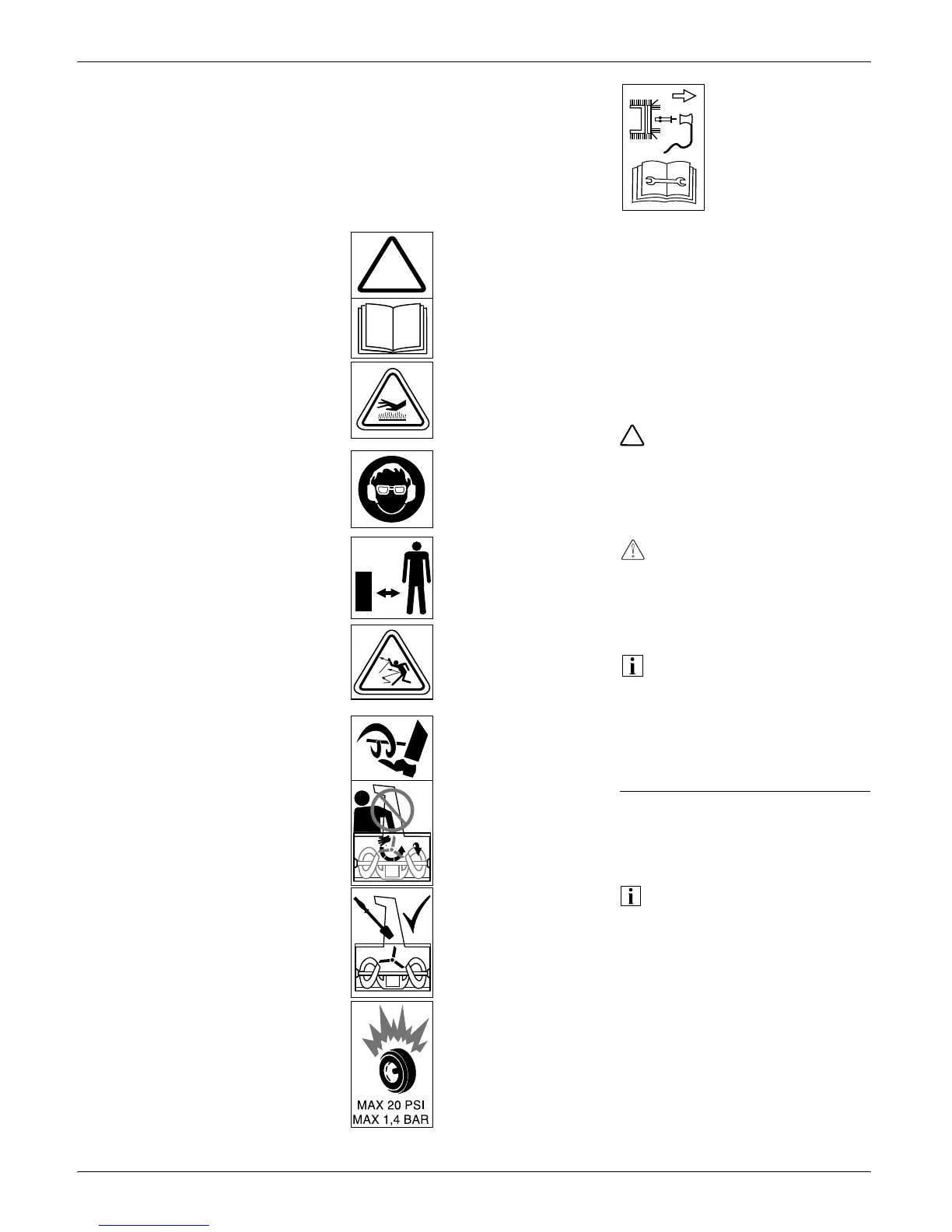 MAX 20 PSI
MAX 1,4 BAR